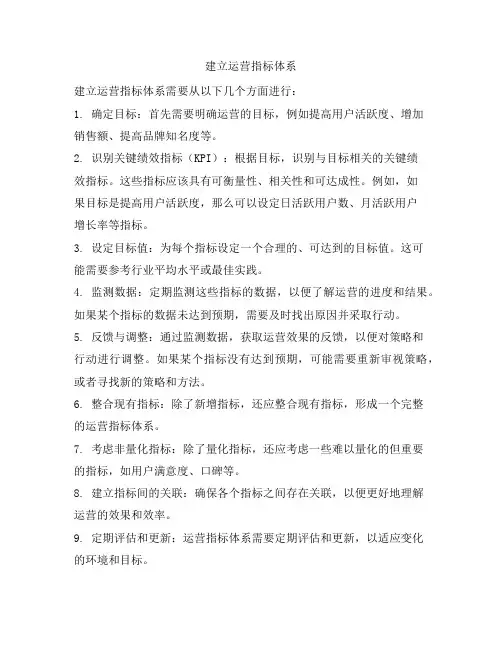 建立运营指标体系

建立运营指标体系需要从以下几个方面进行：

1. 确定目标：首先需要明确运营的目标，例如提高用户活跃度、增加销售额、提高品牌知名度等。

2. 识别关键绩效指标（KPI）：根据目标，识别与目标相关的关键绩效指标。这些指标应该具有可衡量性、相关性和可达成性。例如，如果目标是提高用户活跃度，那么可以设定日活跃用户数、月活跃用户增长率等指标。

3. 设定目标值：为每个指标设定一个合理的、可达到的目标值。这可能需要参考行业平均水平或最佳实践。

4. 监测数据：定期监测这些指标的数据，以便了解运营的进度和结果。如果某个指标的数据未达到预期，需要及时找出原因并采取行动。

5. 反馈与调整：通过监测数据，获取运营效果的反馈，以便对策略和行动进行调整。如果某个指标没有达到预期，可能需要重新审视策略，或者寻找新的策略和方法。

6. 整合现有指标：除了新增指标，还应整合现有指标，形成一个完整的运营指标体系。

7. 考虑非量化指标：除了量化指标，还应考虑一些难以量化的但重要的指标，如用户满意度、口碑等。

8. 建立指标间的关联：确保各个指标之间存在关联，以便更好地理解运营的效果和效率。

9. 定期评估和更新：运营指标体系需要定期评估和更新，以适应变化的环境和目标。